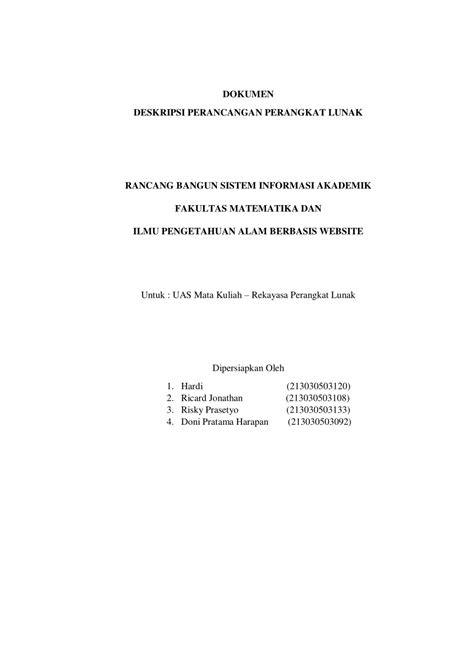 DOKUMEN
DESKRIPSI PERANCANGAN PERANGKAT LUNAK

RANCANG BANGUN SISTEM INFORMASI AKADEMIK
FAKULTAS MATEMATIKA DAN
ILMU PENGETAHUAN ALAM BERBASIS WEBSITE

Untuk : UAS Mata Kuliah – Rekayasa Perangkat Lunak

Dipersiapkan Oleh
1. Hardi (213030503120)
2. Ricard Jonathan (213030503108)
3. Risky Prasetyo (213030503133)
4. Doni Pratama Harapan (213030503092)